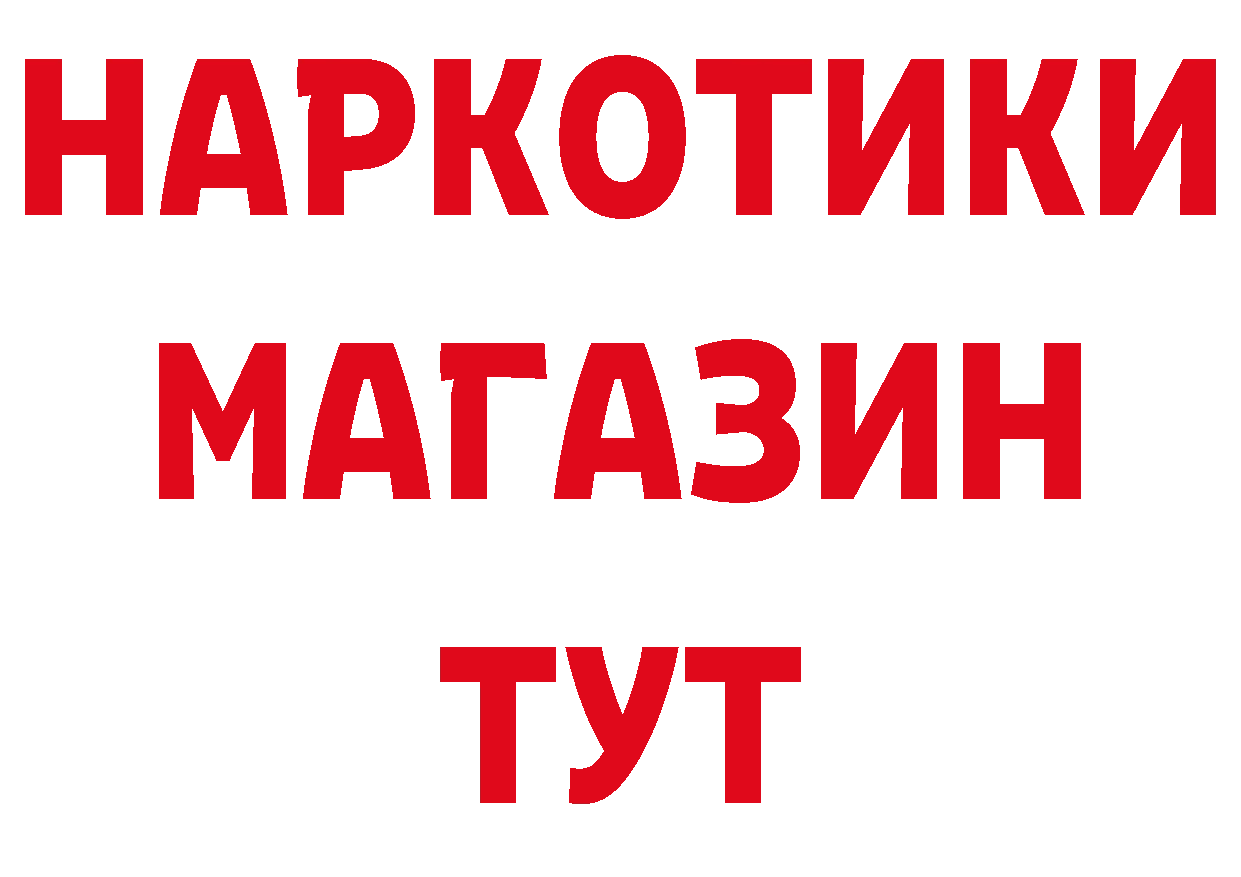 НАРКОТИКИ
МАГАЗИН
ТУТ